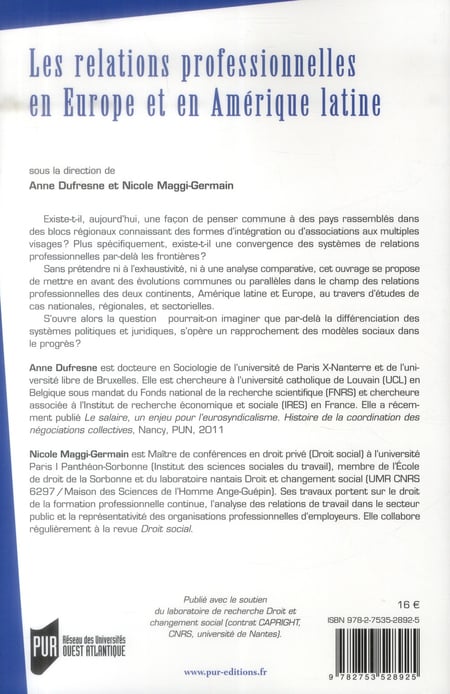 Les relations professionnelles en Europe et en Amérique latine

sous la direction de
Anne Dufresne et Nicole Maggi-Germain

Existe-t-il, aujourd'hui, une façon de penser commune à des pays rassemblés dans des blocs régionaux connaissant des formes d'intégration ou d'associations aux multiples visages? Plus spécifiquement, existe-t-il une convergence des systèmes de relations professionnelles par-delà les frontières?

Sans prétendre ni à l'exhaustivité, ni à une analyse comparative, cet ouvrage se propose de mettre en avant des évolutions communes ou parallèles dans le champ des relations professionnelles des deux continents, Amérique latine et Europe, au travers d'études de cas nationales, régionales, et sectorielles.

S'ouvre alors la question pourrait-on imaginer que par-delà la différenciation des systèmes politiques et juridiques, s'opère un rapprochement des modèles sociaux dans le progrès?

Anne Dufresne est docteure en Sociologie de l'université de Paris X-Nanterre et de l'université libre de Bruxelles. Elle est chercheure à l'université catholique de Louvain (UCL) en Belgique sous mandat du Fonds national de la recherche scientifique (FNRS) et chercheure associée à l'Institut de recherche économique et sociale (IRES) en France. Elle a récemment publié Le salaire, un enjeu pour l'eurosyndicalisme. Histoire de la coordination des négociations collectives, Nancy, PUN, 2011

Nicole Maggi-Germain est Maître de conférences en droit privé (Droit social) à l'université Paris I Panthéon-Sorbonne (Institut des sciences sociales du travail), membre de l'École de droit de la Sorbonne et du laboratoire nantais Droit et changement social (UMR CNRS 6297 / Maison des Sciences de l'Homme Ange-Guépin). Ses travaux portent sur le droit de la formation professionnelle continue, l'analyse des relations de travail dans le secteur public et la représentativité des organisations professionnelles d'employeurs. Elle collabore régulièrement à la revue Droit social.

Publié avec le soutien du laboratoire de recherche Droit et changement social (contrat CAPRIGHT, CNRS, université de Nantes).

16 €

ISBN 978-2-7535-2892-5

PUR Réseau des Universités OUEST ATLANTIQUE

www.pur-editions.fr

9 782753 528925